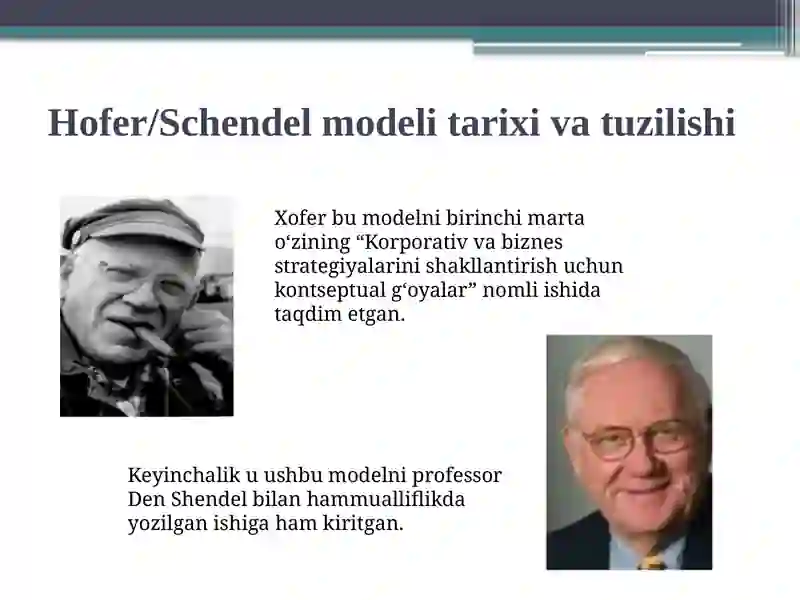 Hofer/Schendel modeli tarixi va tuzilishi

Xofer bu modelni birinchi marta o‘zining “Korporativ va biznes strategiyalarini shakllantirish uchun kontseptual g‘oyalar” nomli ishida taqdim etgan.

Keyinchalik u ushbu modelni professor Den Shendel bilan hammualliflikda yozilgan ishiga ham kiritgan.